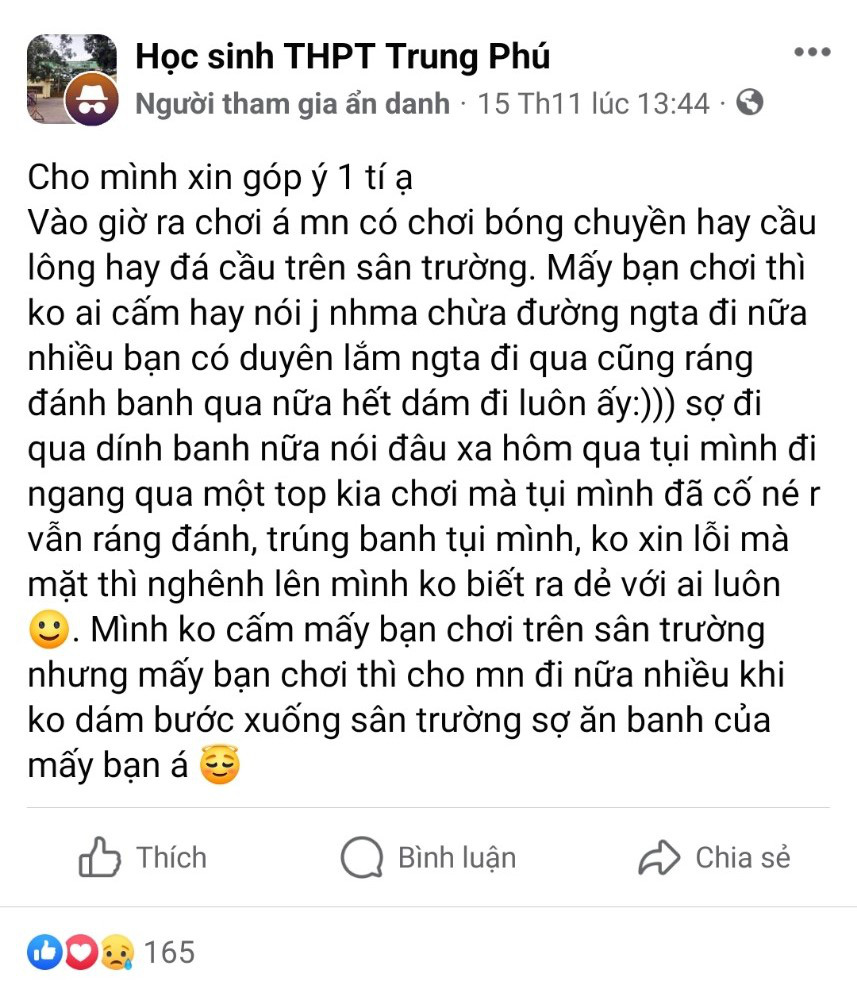 Học sinh THPT Trung Phú
Người tham gia ẩn danh · 15 Th11 lúc 13:44 ·

Cho mình xin góp ý 1 tí ạ
Vào giờ ra chơi á mn có chơi bóng chuyền hay cầu lông hay đá cầu trên sân trường. Mấy bạn chơi thì ko ai cấm hay nói j nhma chừa đường ngta đi nữa nhiều bạn có duyên lắm ngta đi qua cũng ráng đánh banh qua nữa hết dám đi luôn ấy:))) sợ đi qua dính banh nữa nói đâu xa hôm qua tụi mình đi ngang qua một top kia chơi mà tụi mình đã cố né r vẫn ráng đánh, trúng banh tụi mình, ko xin lỗi mà mặt thì nghênh lên mình ko biết ra dẻ với ai luôn 🙂. Mình ko cấm mấy bạn chơi trên sân trường nhưng mấy bạn chơi thì cho mn đi nữa nhiều khi ko dám bước xuống sân trường sợ ăn banh của mấy bạn á 😌

Thích
Bình luận
Chia sẻ

165